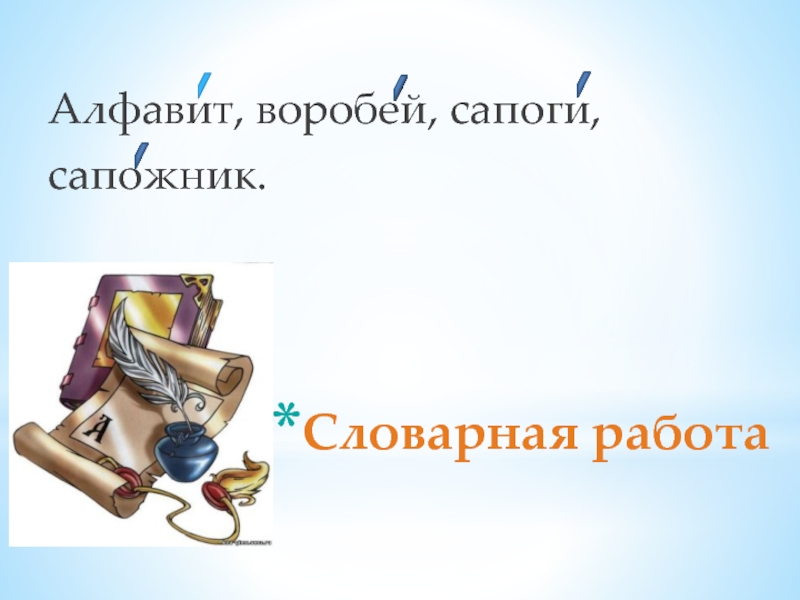 Алфави́т, воробе́й, сапоги́, сапо́жник.

А

*Словарная работа